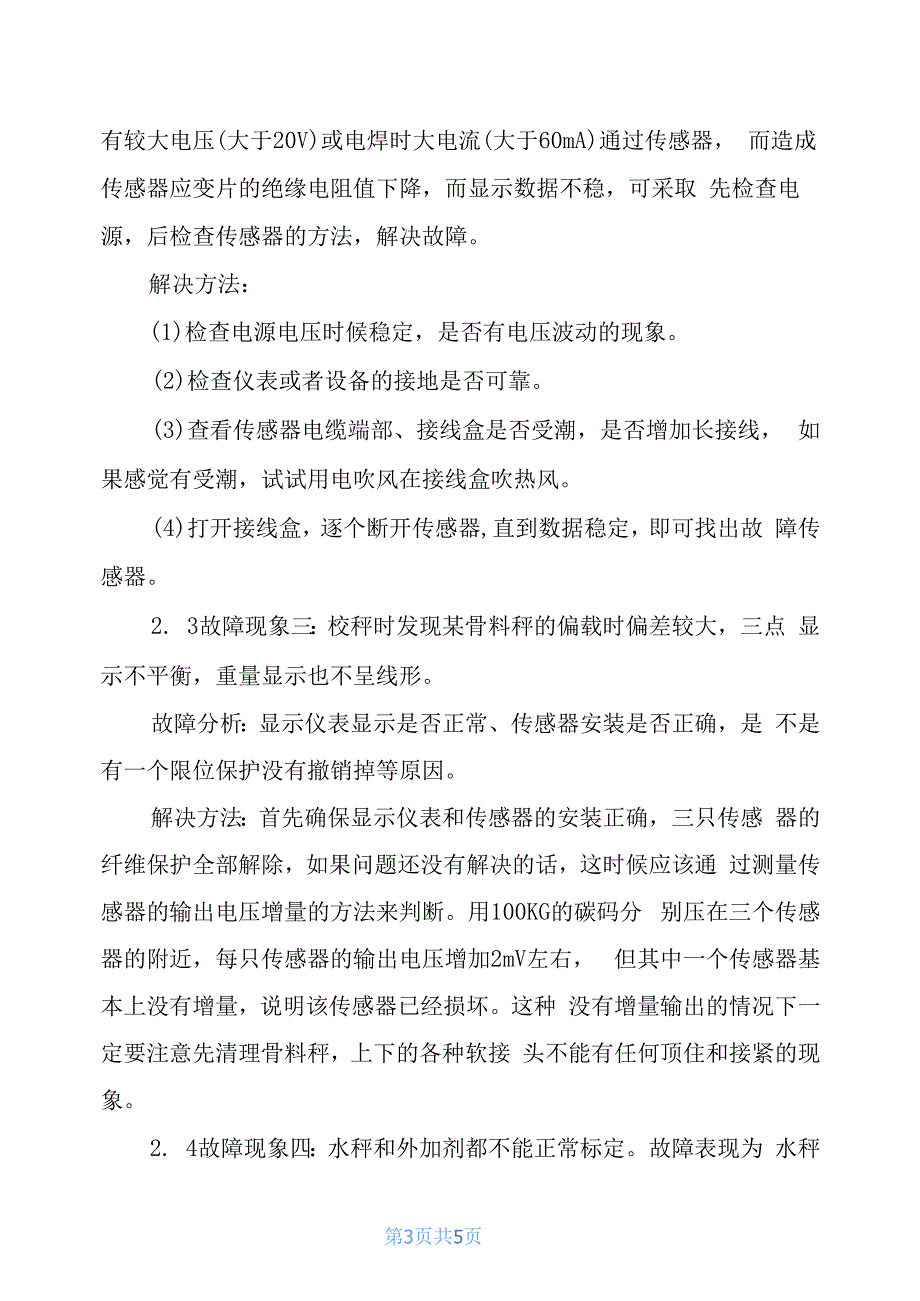 有较大电压(大于20V)或电焊时大电流(大于60mA)通过传感器， 而造成传感器应变片的绝缘电阻值下降，而显示数据不稳，可采取 先检查电源，后检查传感器的方法，解决故障。

解决方法:

(1)检查电源电压时候稳定，是否有电压波动的现象。

(2)检查仪表或者设备的接地是否可靠。

(3)查看传感器电缆端部、接线盒是否受潮，是否增加长接线， 如果感觉有受潮，试试用电吹风在接线盒吹热风。

(4)打开接线盒，逐个断开传感器,直到数据稳定，即可找出故 障传感器。

2. 3故障现象三:校秤时发现某骨料秤的偏载时偏差较大，三点 显示不平衡，重量显示也不呈线形。

故障分析:显示仪表显示是否正常、传感器安装是否正确，是 不是有一个限位保护没有撤销掉等原因。

解决方法:首先确保显示仪表和传感器的安装正确，三只传感 器的纤维保护全部解除，如果问题还没有解决的话，这时候应该通 过测量传感器的输出电压增量的方法来判断。用100KG的碳码分 别压在三个传感器的附近，每只传感器的输出电压增加2mV左右， 但其中一个传感器基本上没有增量，说明该传感器已经损坏。这种 没有增量输出的情况下一定要注意先清理骨料秤，上下的各种软接 头不能有任何顶住和接紧的现象。

2. 4故障现象四:水秤和外加剂都不能正常标定。故障表现为 水秤

第3页共5页